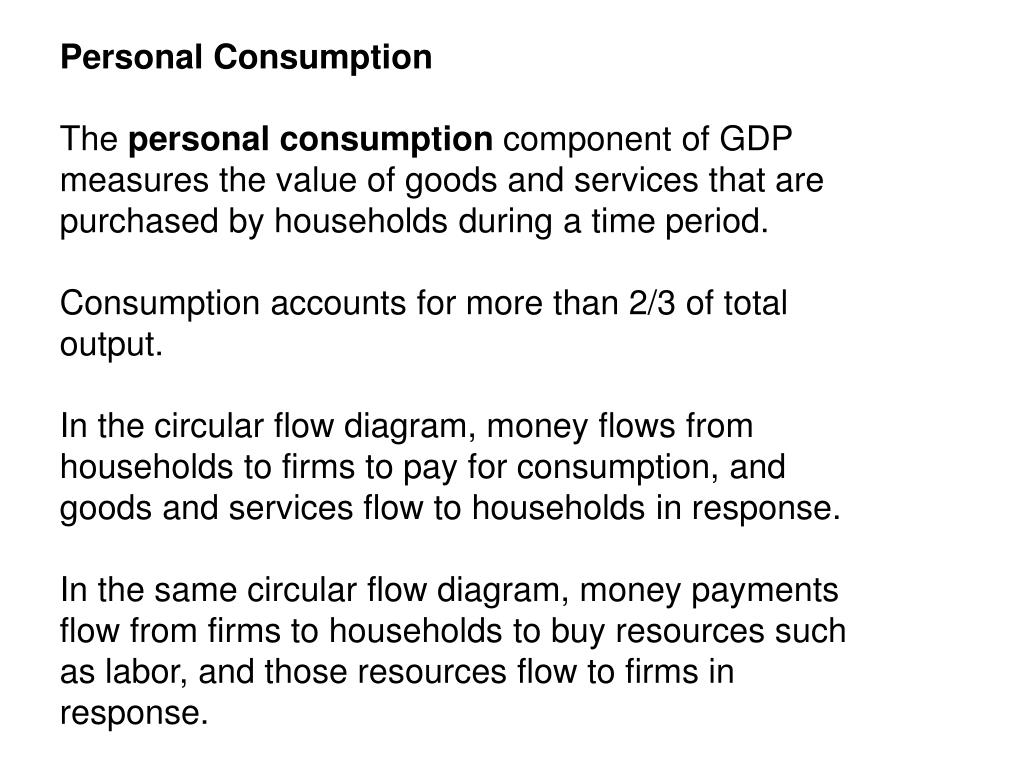 Personal Consumption

The personal consumption component of GDP measures the value of goods and services that are purchased by households during a time period.

Consumption accounts for more than 2/3 of total output.

In the circular flow diagram, money flows from households to firms to pay for consumption, and goods and services flow to households in response.

In the same circular flow diagram, money payments flow from firms to households to buy resources such as labor, and those resources flow to firms in response.